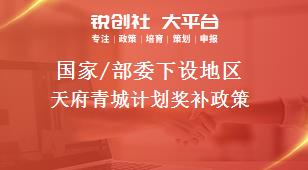 锐创社 大平台
专注 | 政策 | 培育 | 策划 | 申报

国家/部委下设地区
天府青城计划奖补政策